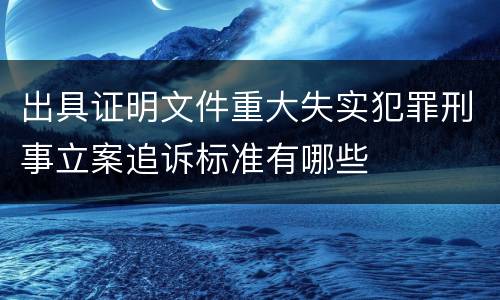 出具证明文件重大失实犯罪刑事立案追诉标准有哪些